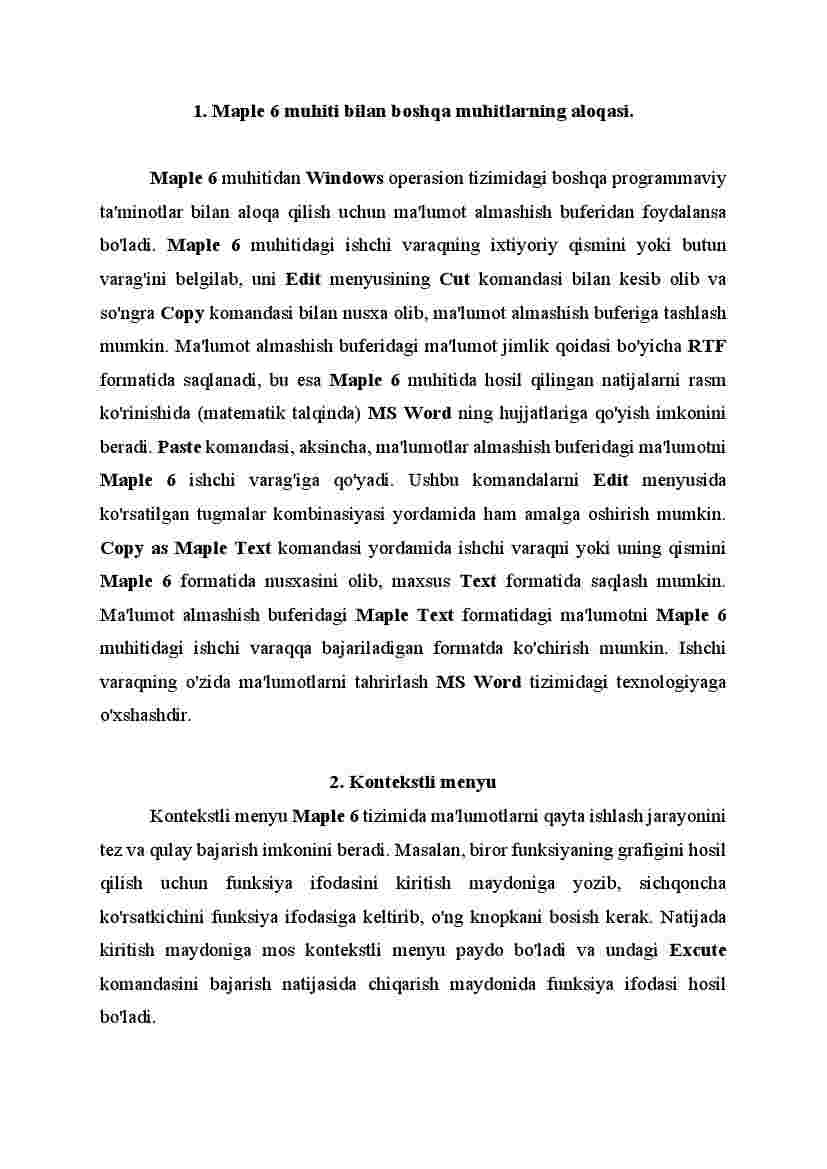 1. Maple 6 muhiti bilan boshqa muhitlarning aloqasi.

Maple 6 muhitidan Windows operasion tizimidagi boshqa programmaviy ta'minotlar bilan aloqa qilish uchun ma'lumot almashish buferidan foydalansa bo'ladi. Maple 6 muhitidagi ishchi varaqning ixtiyoriy qismini yoki butun varag'ini belgilab, uni Edit menyusining Cut komandasi bilan kesib olib va so'ngra Copy komandasi bilan nusxa olib, ma'lumot almashish buferiga tashlash mumkin. Ma'lumot almashish buferidagi ma'lumot jimlik qoidasi bo'yicha RTF formatida saqlanadi, bu esa Maple 6 muhitida hosil qilingan natijalarni rasm ko'rinishida (matematik talqinda) MS Word ning hujjatlariga qo'yish imkonini beradi. Paste komandasi, aksincha, ma'lumotlar almashish buferidagi ma'lumotni Maple 6 ishchi varag'iga qo'yadi. Ushbu komandalarni Edit menyusida ko'rsatilgan tugmalar kombinasiyasi yordamida ham amalga oshirish mumkin. Copy as Maple Text komandasi yordamida ishchi varaqni yoki uning qismini Maple 6 formatida nusxasini olib, maxsus Text formatida saqlash mumkin. Ma'lumot almashish buferidagi Maple Text formatidagi ma'lumotni Maple 6 muhitidagi ishchi varaqqa bajariladigan formatda ko'chirish mumkin. Ishchi varaqning o'zida ma'lumotlarni tahrirlash MS Word tizimidagi texnologiyaga o'xshashdir.

2. Kontekstli menyu

Kontekstli menyu Maple 6 tizimida ma'lumotlarni qayta ishlash jarayonini tez va qulay bajarish imkonini beradi. Masalan, biror funksiyaning grafigini hosil qilish uchun funksiya ifodasini kiritish maydoniga yozib, sichqoncha ko'rsatkichini funksiya ifodasiga keltirib, o'ng knopkani bosish kerak. Natijada kiritish maydoniga mos kontekstli menyu paydo bo'ladi va undagi Excute komandasini bajarish natijasida chiqarish maydonida funksiya ifodasi hosil bo'ladi.